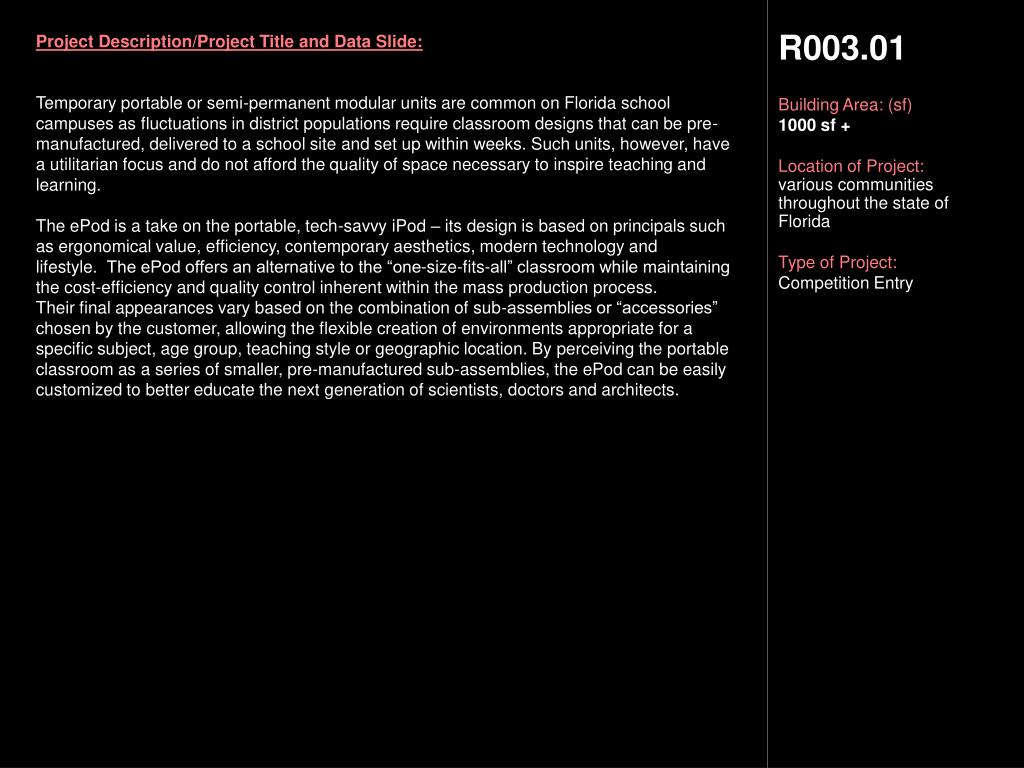 Project Description/Project Title and Data Slide:

Temporary portable or semi-permanent modular units are common on Florida school campuses as fluctuations in district populations require classroom designs that can be pre-manufactured, delivered to a school site and set up within weeks. Such units, however, have a utilitarian focus and do not afford the quality of space necessary to inspire teaching and learning.

The ePod is a take on the portable, tech-savvy iPod – its design is based on principals such as ergonomical value, efficiency, contemporary aesthetics, modern technology and lifestyle. The ePod offers an alternative to the “one-size-fits-all” classroom while maintaining the cost-efficiency and quality control inherent within the mass production process.
Their final appearances vary based on the combination of sub-assemblies or “accessories” chosen by the customer, allowing the flexible creation of environments appropriate for a specific subject, age group, teaching style or geographic location. By perceiving the portable classroom as a series of smaller, pre-manufactured sub-assemblies, the ePod can be easily customized to better educate the next generation of scientists, doctors and architects.

R003.01

Building Area: (sf)
1000 sf +

Location of Project:
various communities throughout the state of Florida

Type of Project:
Competition Entry